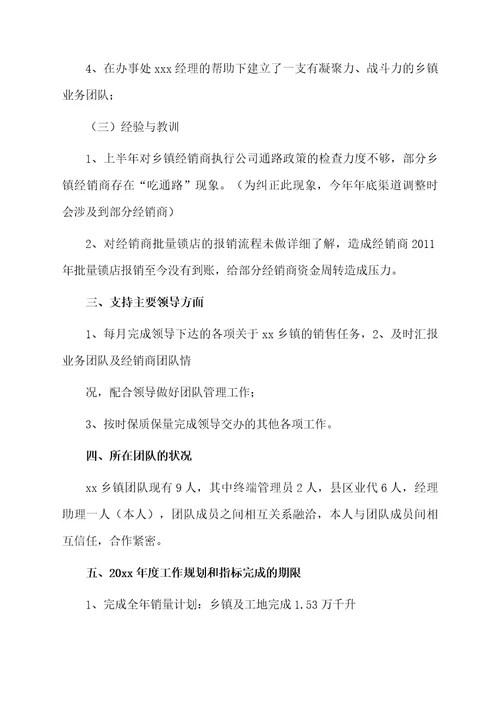 4、在办事处 xxx 经理的帮助下建立了一支有凝聚力、战斗力的乡镇业务团队；

（三）经验与教训

1、上半年对乡镇经销商执行公司通路政策的检查力度不够，部分乡镇经销商存在“吃通路”现象。（为纠正此现象，今年年底渠道调整时会涉及到部分经销商）

2、对经销商批量锁店的报销流程未做详细了解，造成经销商 2011 年批量锁店报销至今没有到账，给部分经销商资金周转造成压力。

三、支持主要领导方面

1、每月完成领导下达的各项关于 xx 乡镇的销售任务，2、及时汇报业务团队及经销商团队情

况，配合领导做好团队管理工作；

3、按时保质保量完成领导交办的其他各项工作。

四、所在团队的状况

xx 乡镇团队现有 9 人，其中终端管理员 2 人，县区业代 6 人，经理助理一人（本人），团队成员之间相互关系融洽，本人与团队成员间相互信任，合作紧密。

五、20xx 年度工作规划和指标完成的期限

1、完成全年销量计划：乡镇及工地完成 1.53 万千升